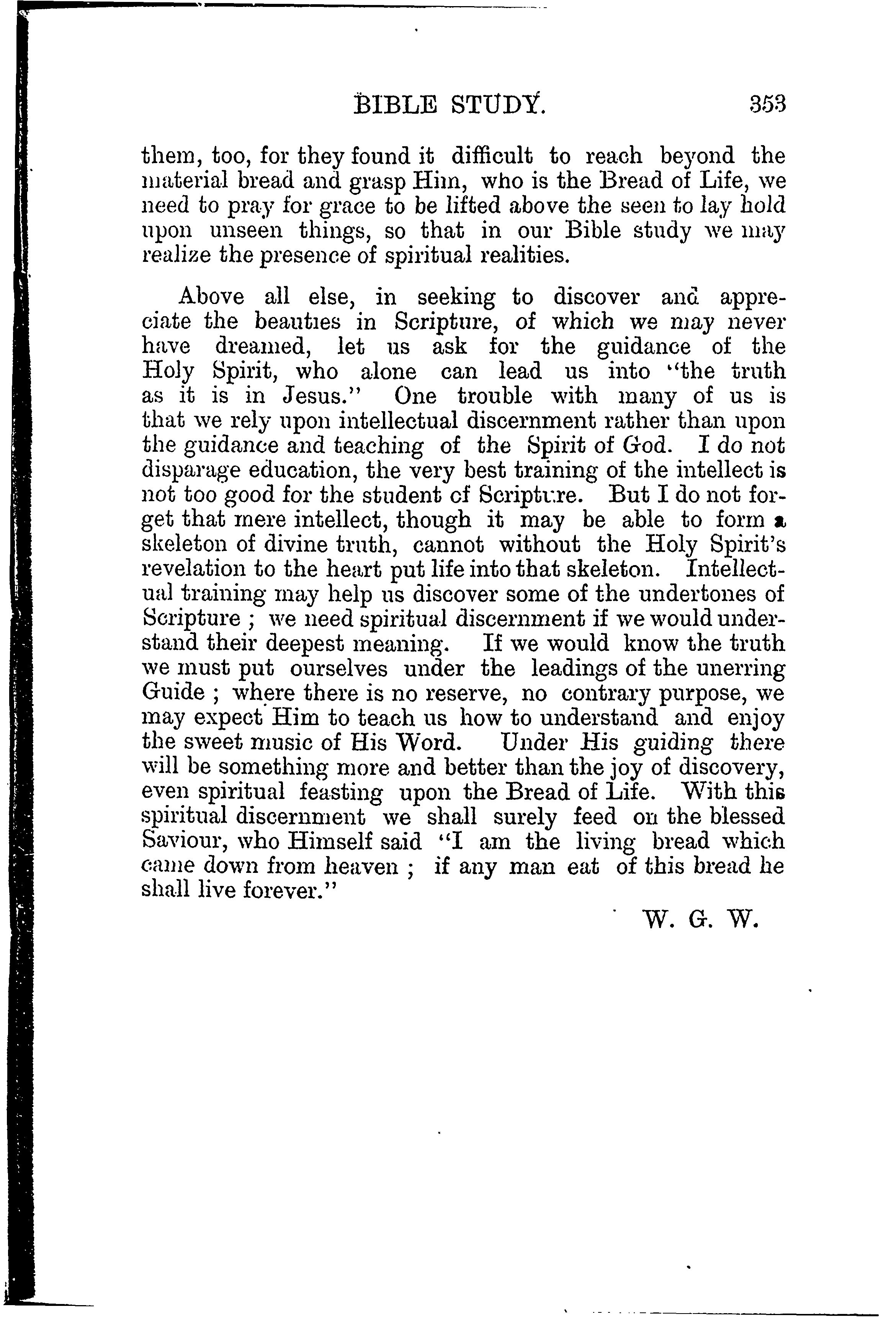 BIBLE STUDY. 353

them, too, for they found it difficult to reach beyond the material bread and grasp Him, who is the Bread of Life, we need to pray for grace to be lifted above the seen to lay hold upon unseen things, so that in our Bible study we may realize the presence of spiritual realities.

Above all else, in seeking to discover and appreciate the beauties in Scripture, of which we may never have dreamed, let us ask for the guidance of the Holy Spirit, who alone can lead us into "the truth as it is in Jesus." One trouble with many of us is that we rely upon intellectual discernment rather than upon the guidance and teaching of the Spirit of God. I do not disparage education, the very best training of the intellect is not too good for the student of Scripture. But I do not forget that mere intellect, though it may be able to form a skeleton of divine truth, cannot without the Holy Spirit's revelation to the heart put life into that skeleton. Intellectual training may help us discover some of the undertones of Scripture ; we need spiritual discernment if we would understand their deepest meaning. If we would know the truth we must put ourselves under the leadings of the unerring Guide ; where there is no reserve, no contrary purpose, we may expect Him to teach us how to understand and enjoy the sweet music of His Word. Under His guiding there will be something more and better than the joy of discovery, even spiritual feasting upon the Bread of Life. With this spiritual discernment we shall surely feed on the blessed Saviour, who Himself said "I am the living bread which came down from heaven ; if any man eat of this bread he shall live forever."

W. G. W.